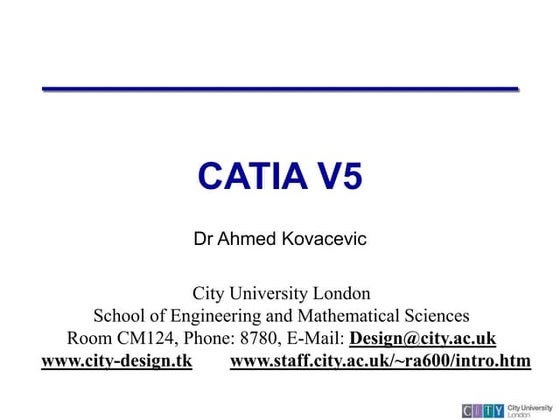 CATIA V5

Dr Ahmed Kovacevic

City University London
School of Engineering and Mathematical Sciences
Room CM124, Phone: 8780, E-Mail: Design@city.ac.uk
www.city-design.tk www.staff.city.ac.uk/~ra600/intro.htm

CITY City University London